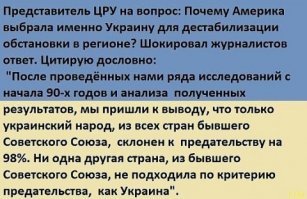 Представитель ЦРУ на вопрос: Почему Америка выбрала именно Украину для дестабилизации обстановки в регионе? Шокировал журналистов ответ. Цитирую дословно:
"После проведённых нами ряда исследований с начала 90-х годов и анализа полученных результатов, мы пришли к выводу, что только украинский народ, из всех стран бывшего Советского Союза, склонен к предательству на 98%. Ни одна другая страна, из бывшего Советского Союза, не подходила по критерию предательства, как Украина".